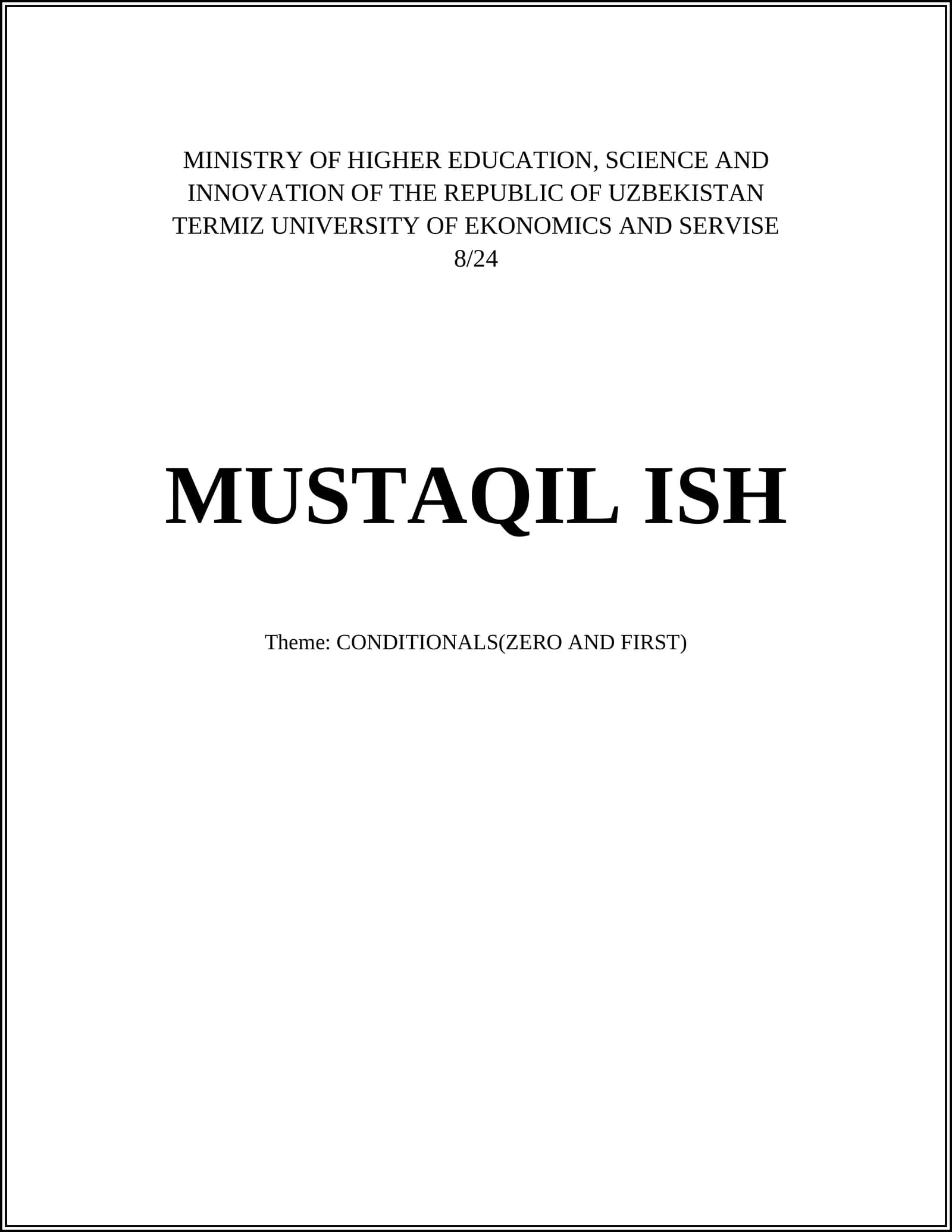 MINISTRY OF HIGHER EDUCATION, SCIENCE AND INNOVATION OF THE REPUBLIC OF UZBEKISTAN
TERMIZ UNIVERSITY OF EKONOMICS AND SERVISE
8/24

MUSTAQIL ISH

Theme: CONDITIONALS(ZERO AND FIRST)